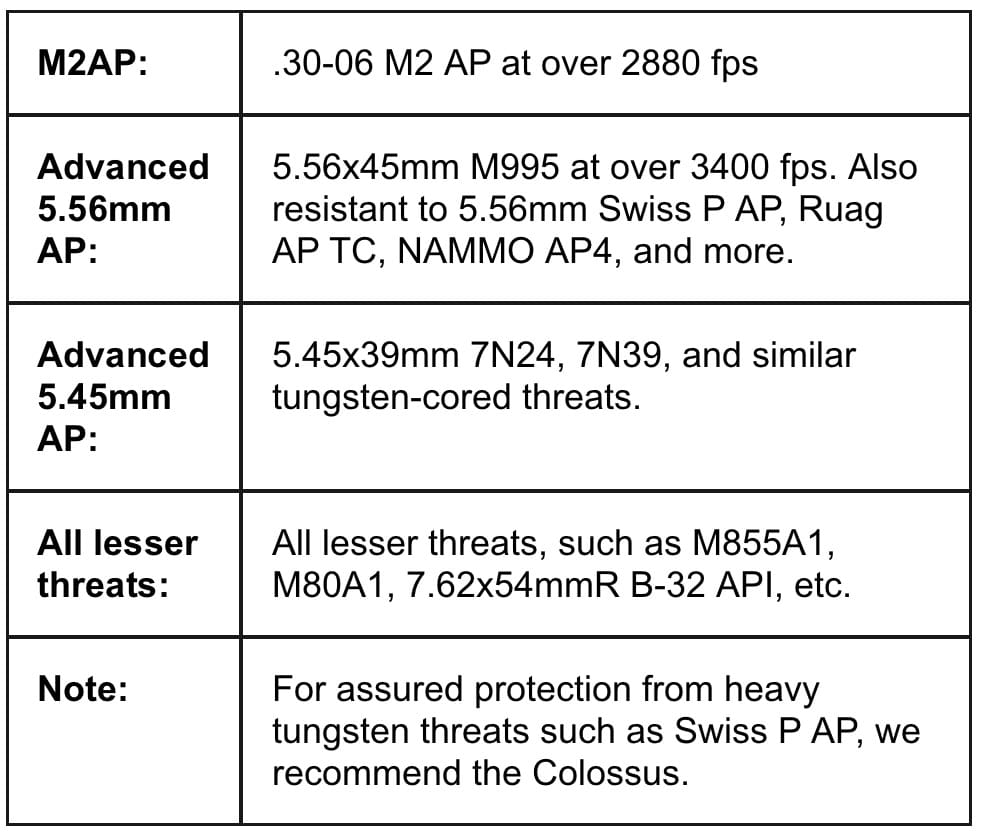 | | |
|---|---|
| **M2AP:** | .30-06 M2 AP at over 2880 fps |
| **Advanced 5.56mm AP:** | 5.56x45mm M995 at over 3400 fps. Also resistant to 5.56mm Swiss P AP, Ruag AP TC, NAMMO AP4, and more. |
| **Advanced 5.45mm AP:** | 5.45x39mm 7N24, 7N39, and similar tungsten-cored threats. |
| **All lesser threats:** | All lesser threats, such as M855A1, M80A1, 7.62x54mmR B-32 API, etc. |
| **Note:** | For assured protection from heavy tungsten threats such as Swiss P AP, we recommend the Colossus. |